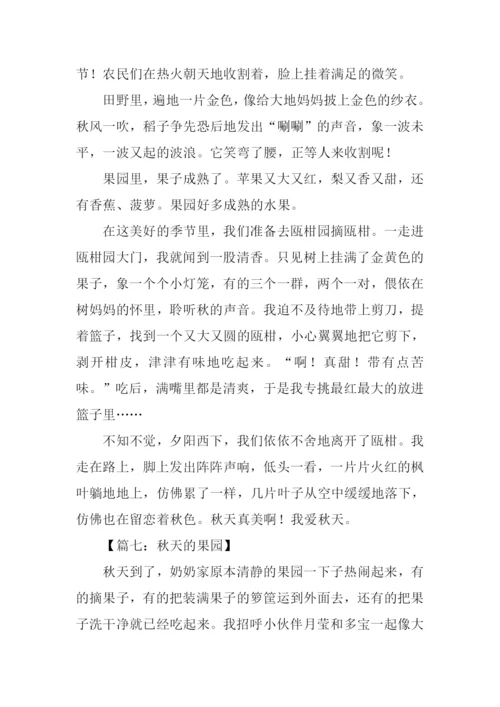 节！农民们在热火朝天地收割着，脸上挂着满足的微笑。

田野里，遍地一片金色，像给大地妈妈披上金色的纱衣。秋风一吹，稻子争先恐后地发出“唰唰”的声音，象一波未平，一波又起的波浪。它笑弯了腰，正等人来收割呢！

果园里，果子成熟了。苹果又大又红，梨又香又甜，还有香蕉、菠萝。果园好多成熟的水果。

在这美好的季节里，我们准备去瓯柑园摘瓯柑。一走进瓯柑园大门，我就闻到一股清香。只见树上挂满了金黄色的果子，象一个个小灯笼，有的三个一群，两个一对，偎依在树妈妈的怀里，聆听秋的声音。我迫不及待地带上剪刀，提着篮子，找到一个又大又圆的瓯柑，小心翼翼地把它剪下，剥开柑皮，津津有味地吃起来。“啊！真甜！带有点苦味。”吃后，满嘴里都是清爽，于是我专挑最红最大的放进篮子里……

不知不觉，夕阳西下，我们依依不舍地离开了瓯柑。我走在路上，脚上发出阵阵声响，低头一看，一片片火红的枫叶躺地地上，仿佛累了一样，几片叶子从空中缓缓地落下，仿佛也在留恋着秋色。秋天真美啊！我爱秋天。

【篇七：秋天的果园】

秋天到了，奶奶家原本清静的果园一下子热闹起来，有的摘果子，有的把装满果子的箩筐运到外面去，还有的把果子洗干净就已经吃起来。我招呼小伙伴月莹和多宝一起像大